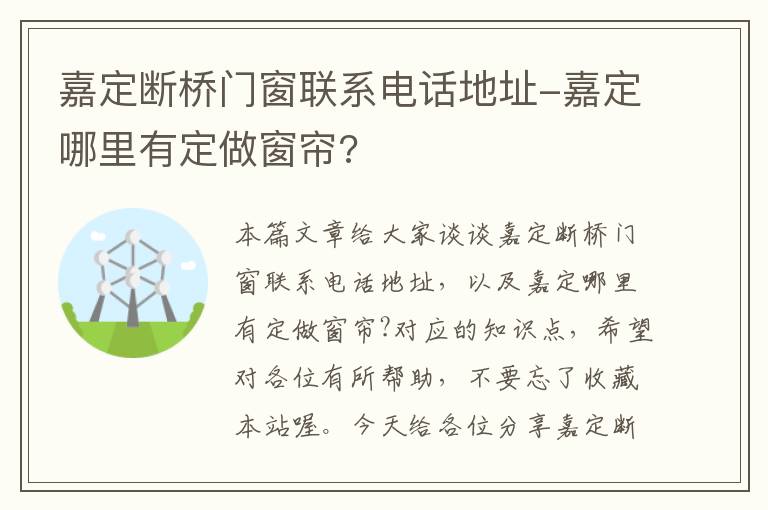 嘉定断桥门窗联系电话地址-嘉定哪里有定做窗帘?

本篇文章给大家谈谈嘉定断桥门窗联系电话地址，以及嘉定哪里有定做窗帘?对应的知识点，希望对各位有所帮助，不要忘了收藏本站喔。今天给各位分享嘉定断